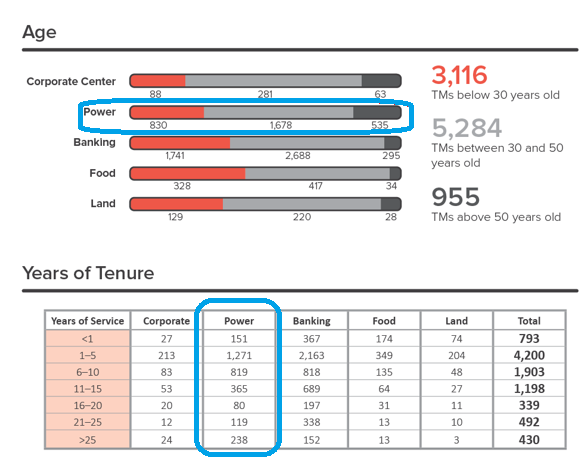 Age

Corporate Center
88 281 63

Power
830 1,678 535

Banking
1,741 2,688 295

Food
328 417 34

Land
129 220 28

3,116
TMs below 30 years old

5,284
TMs between 30 and 50 years old

955
TMs above 50 years old

Years of Tenure

| Years of Service | Corporate | Power | Banking | Food | Land | Total |
|---|---|---|---|---|---|---|
| <1 | 27 | 151 | 367 | 174 | 74 | 793 |
| 1–5 | 213 | 1,271 | 2,163 | 349 | 204 | 4,200 |
| 6–10 | 83 | 819 | 818 | 135 | 48 | 1,903 |
| 11–15 | 53 | 365 | 689 | 64 | 27 | 1,198 |
| 16–20 | 20 | 80 | 197 | 31 | 11 | 339 |
| 21–25 | 12 | 119 | 338 | 13 | 10 | 492 |
| >25 | 24 | 238 | 152 | 13 | 3 | 430 |